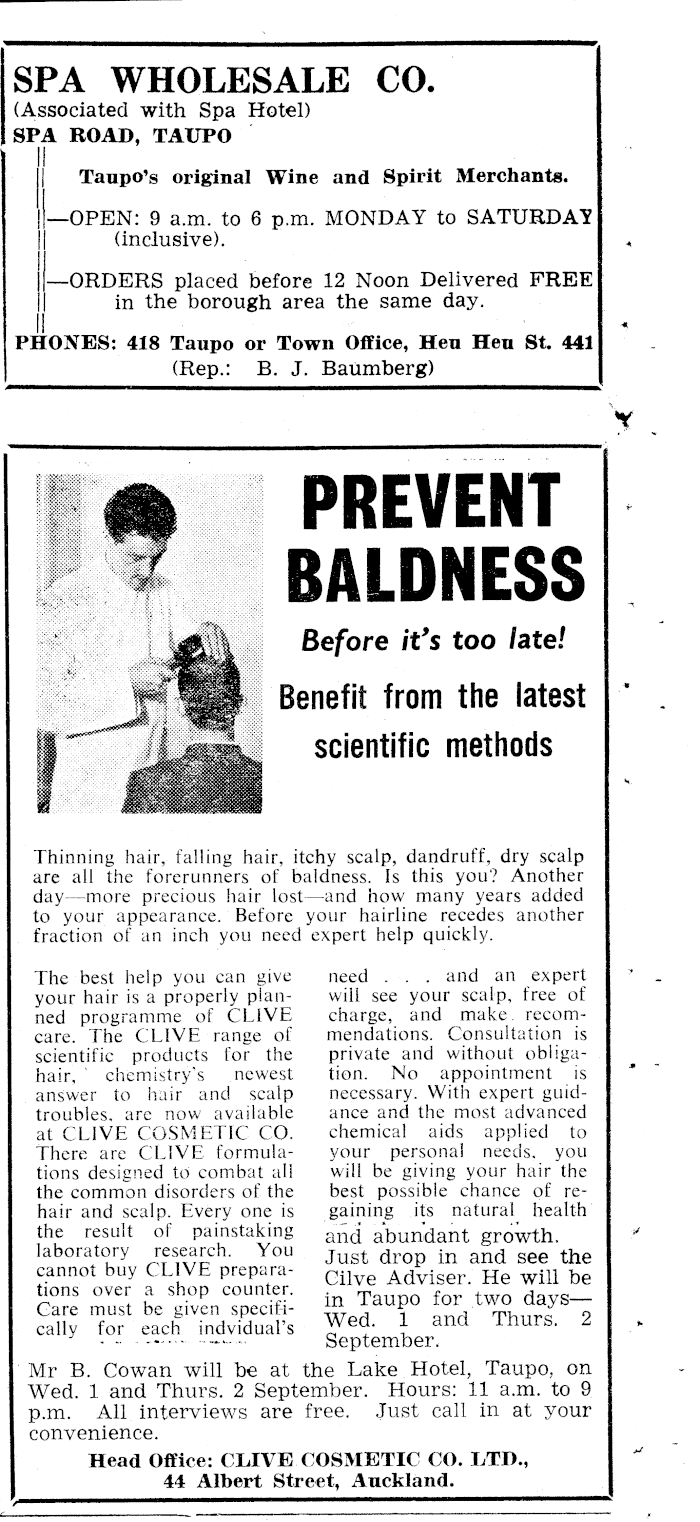 SPA WHOLESALE CO.
(Associated with Spa Hotel)
SPA ROAD, TAUPO

Taupo's original Wine and Spirit Merchants.

—OPEN: 9 a.m. to 6 p.m. MONDAY to SATURDAY (inclusive).

—ORDERS placed before 12 Noon Delivered FREE in the borough area the same day.

PHONES: 418 Taupo or Town Office, Heu Heu St. 441
(Rep.: B. J. Baumberg)

PREVENT BALDNESS

Before it's too late!

Benefit from the latest scientific methods

Thinning hair, falling hair, itchy scalp, dandruff, dry scalp are all the forerunners of baldness. Is this you? Another day—more precious hair lost—and how many years added to your appearance. Before your hairline recedes another fraction of an inch you need expert help quickly.

The best help you can give your hair is a properly planned programme of CLIVE care. The CLIVE range of scientific products for the hair, chemistry's newest answer to hair and scalp troubles, are now available at CLIVE COSMETIC CO. There are CLIVE formulations designed to combat all the common disorders of the hair and scalp. Every one is the result of painstaking laboratory research. You cannot buy CLIVE preparations over a shop counter. Care must be given specifically for each indvidual's need . . . and an expert will see your scalp, free of charge, and make recommendations. Consultation is private and without obligation. No appointment is necessary. With expert guidance and the most advanced chemical aids applied to your personal needs, you will be giving your hair the best possible chance of regaining its natural health and abundant growth.
Just drop in and see the Cilve Adviser. He will be in Taupo for two days—Wed. 1 and Thurs. 2 September.

Mr B. Cowan will be at the Lake Hotel, Taupo, on Wed. 1 and Thurs. 2 September. Hours: 11 a.m. to 9 p.m. All interviews are free. Just call in at your convenience.

Head Office: CLIVE COSMETIC CO. LTD.,
44 Albert Street, Auckland.